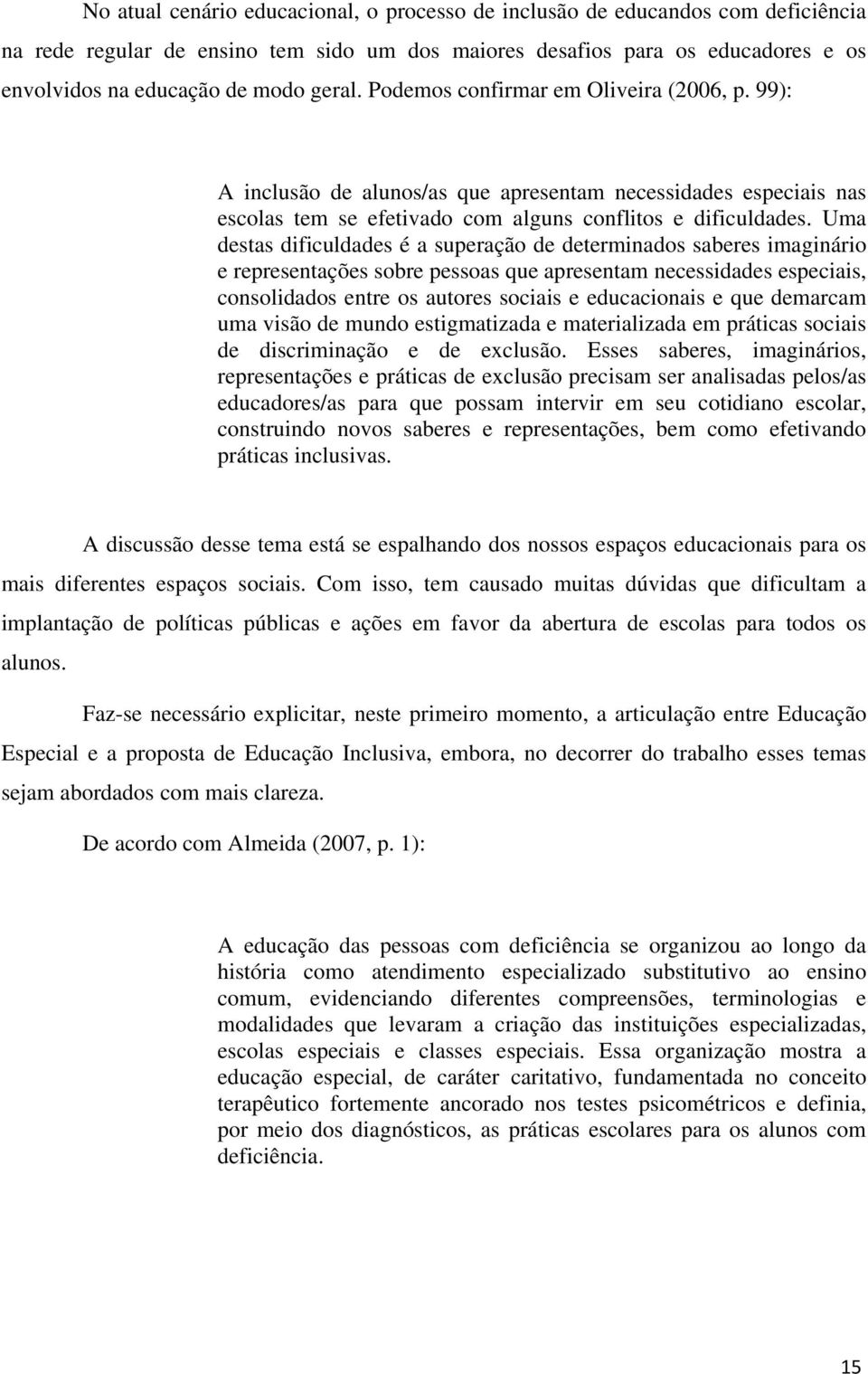 No atual cenário educacional, o processo de inclusão de educandos com deficiência na rede regular de ensino tem sido um dos maiores desafios para os educadores e os envolvidos na educação de modo geral. Podemos confirmar em Oliveira (2006, p. 99):

A inclusão de alunos/as que apresentam necessidades especiais nas escolas tem se efetivado com alguns conflitos e dificuldades. Uma destas dificuldades é a superação de determinados saberes imaginário e representações sobre pessoas que apresentam necessidades especiais, consolidados entre os autores sociais e educacionais e que demarcam uma visão de mundo estigmatizada e materializada em práticas sociais de discriminação e de exclusão. Esses saberes, imaginários, representações e práticas de exclusão precisam ser analisadas pelos/as educadores/as para que possam intervir em seu cotidiano escolar, construindo novos saberes e representações, bem como efetivando práticas inclusivas.

A discussão desse tema está se espalhando dos nossos espaços educacionais para os mais diferentes espaços sociais. Com isso, tem causado muitas dúvidas que dificultam a implantação de políticas públicas e ações em favor da abertura de escolas para todos os alunos.

Faz-se necessário explicitar, neste primeiro momento, a articulação entre Educação Especial e a proposta de Educação Inclusiva, embora, no decorrer do trabalho esses temas sejam abordados com mais clareza.

De acordo com Almeida (2007, p. 1):

A educação das pessoas com deficiência se organizou ao longo da história como atendimento especializado substitutivo ao ensino comum, evidenciando diferentes compreensões, terminologias e modalidades que levaram a criação das instituições especializadas, escolas especiais e classes especiais. Essa organização mostra a educação especial, de caráter caritativo, fundamentada no conceito terapêutico fortemente ancorado nos testes psicométricos e definia, por meio dos diagnósticos, as práticas escolares para os alunos com deficiência.

15